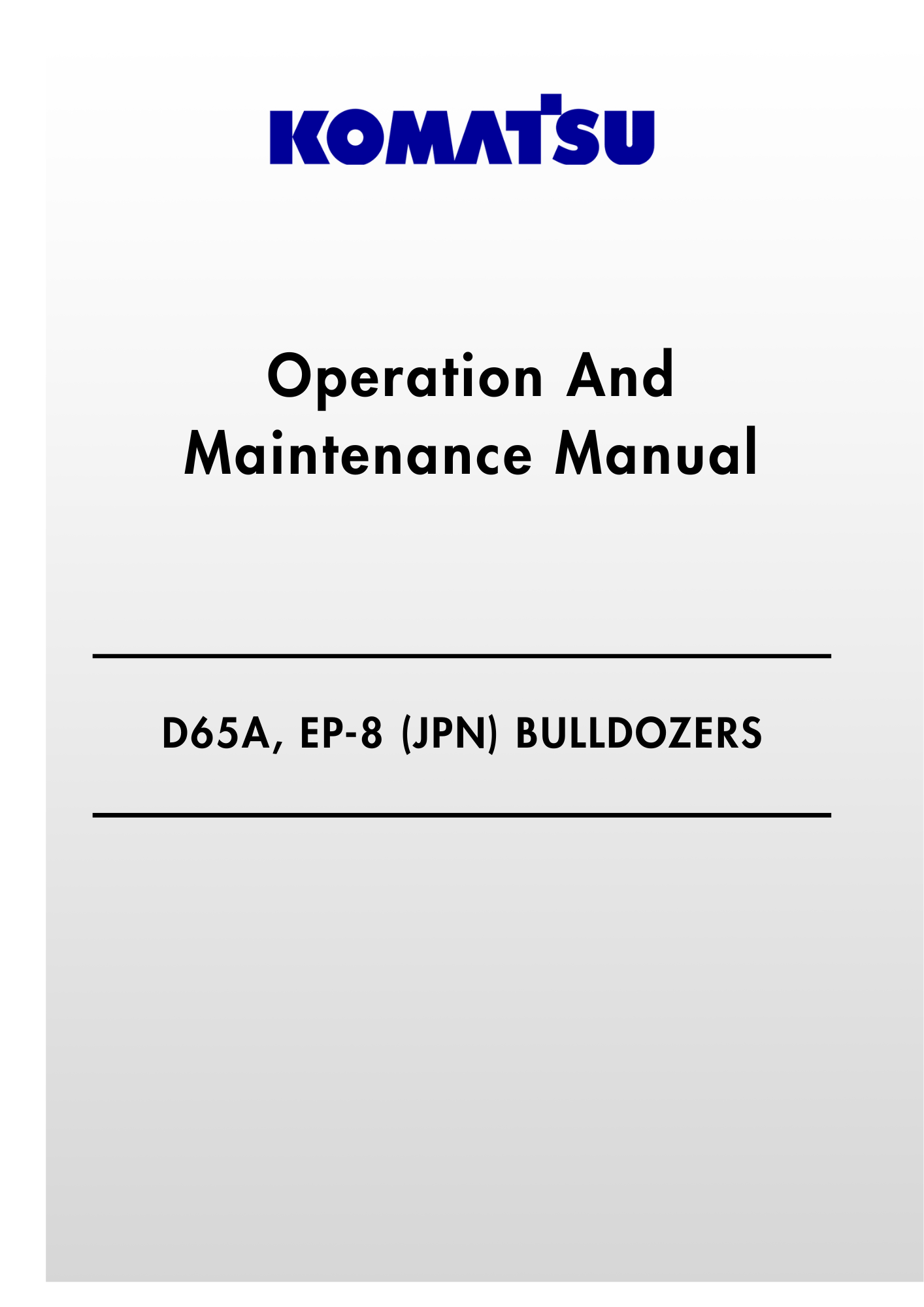 KOMATSU

Operation And
Maintenance Manual

D65A, EP-8 (JPN) BULLDOZERS